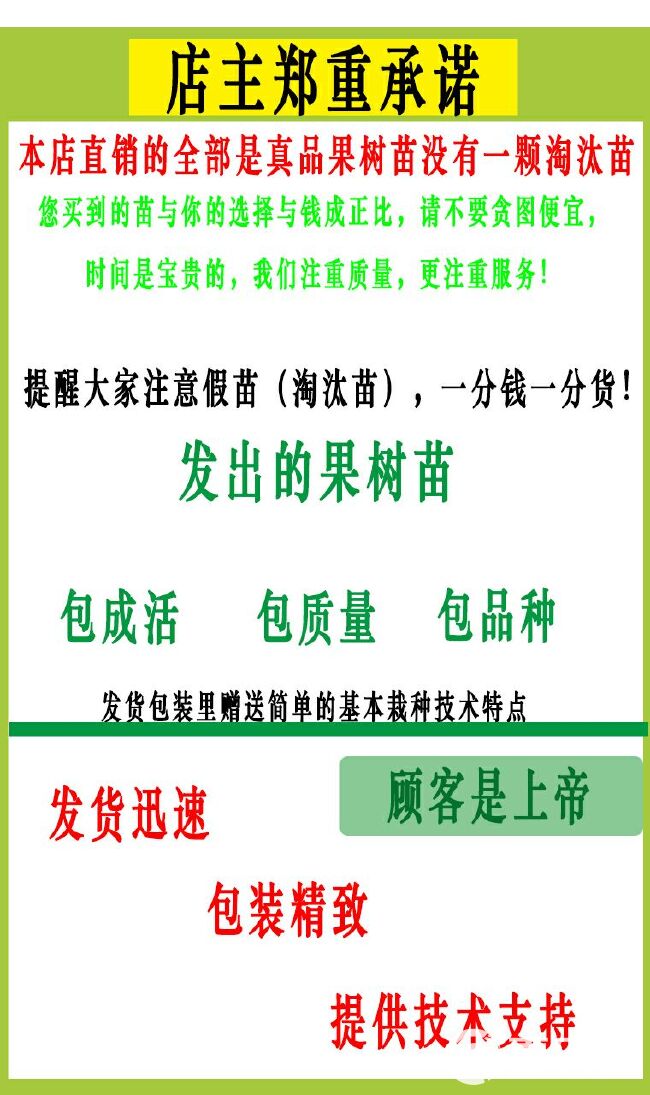 店主郑重承诺

本店直销的全部是真品果树苗没有一颗淘汰苗

您买到的苗与你的选择与钱成正比，请不要贪图便宜，

时间是宝贵的，我们注重质量，更注重服务！

提醒大家注意假苗（淘汰苗），一分钱一分货！

发出的果树苗

包成活　包质量　包品种

发货包装里赠送简单的基本栽种技术特点

发货迅速

顾客是上帝

包装精致

提供技术支持